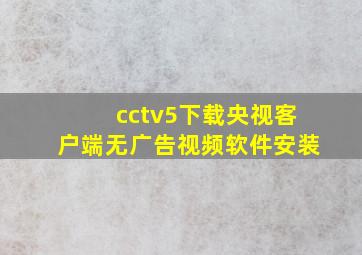 cctv5下载央视客户端无广告视频软件安装